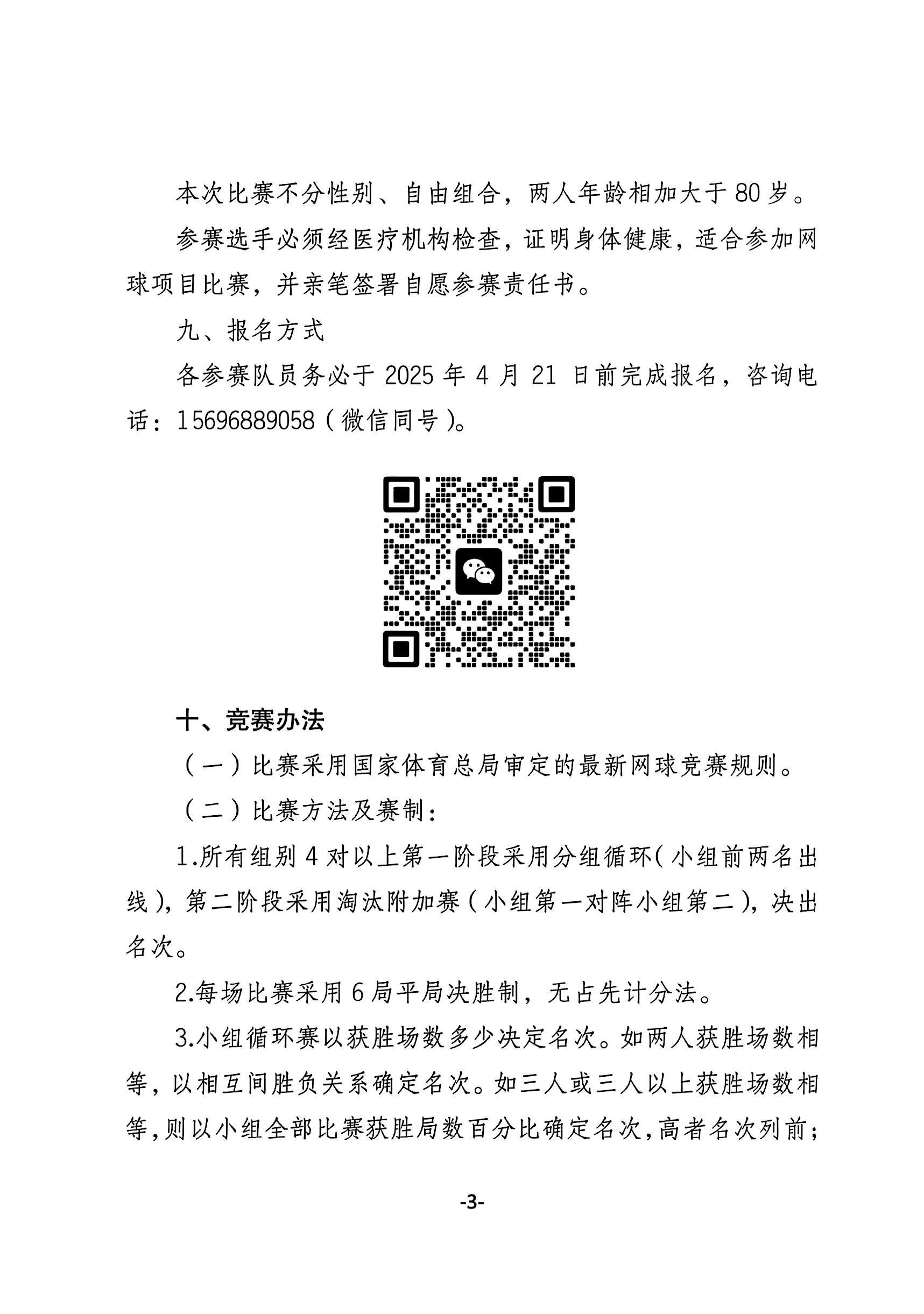 本次比赛不分性别、自由组合，两人年龄相加大于 80 岁。

参赛选手必须经医疗机构检查，证明身体健康，适合参加网球项目比赛，并亲笔签署自愿参赛责任书。

九、报名方式

各参赛队员务必于 2025 年 4 月 21 日前完成报名，咨询电话：15696889058（微信同号）。

十、竞赛办法

（一）比赛采用国家体育总局审定的最新网球竞赛规则。

（二）比赛方法及赛制：

1.所有组别 4 对以上第一阶段采用分组循环（小组前两名出线），第二阶段采用淘汰附加赛（小组第一对阵小组第二），决出名次。

2.每场比赛采用 6 局平局决胜制，无占先计分法。

3.小组循环赛以获胜场数多少决定名次。如两人获胜场数相等，以相互间胜负关系确定名次。如三人或三人以上获胜场数相等，则以小组全部比赛获胜局数百分比确定名次，高者名次列前；

-3-